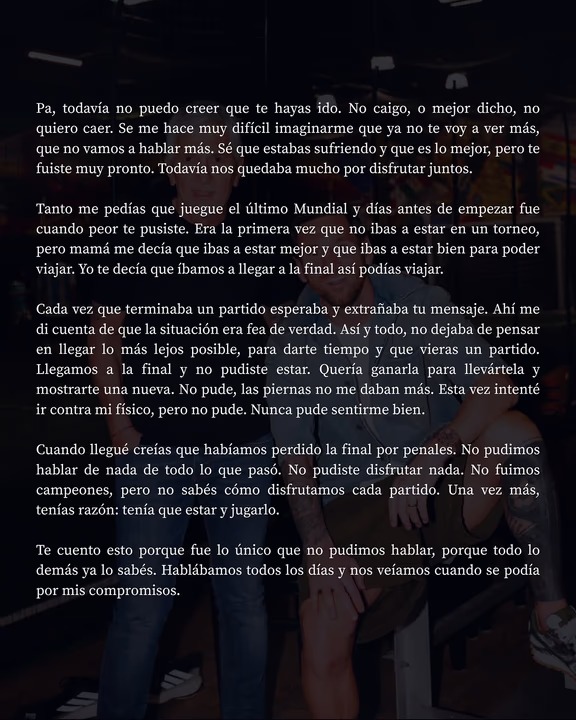 Pa, todavía no puedo creer que te hayas ido. No caigo, o mejor dicho, no quiero caer. Se me hace muy difícil imaginarme que ya no te voy a ver más, que no vamos a hablar más. Sé que estabas sufriendo y que es lo mejor, pero te fuiste muy pronto. Todavía nos quedaba mucho por disfrutar juntos.

Tanto me pedías que juegue el último Mundial y días antes de empezar fue cuando peor te pusiste. Era la primera vez que no ibas a estar en un torneo, pero mamá me decía que ibas a estar mejor y que ibas a estar bien para poder viajar. Yo te decía que íbamos a llegar a la final así podías viajar.

Cada vez que terminaba un partido esperaba y extrañaba tu mensaje. Ahí me di cuenta de que la situación era fea de verdad. Así y todo, no dejaba de pensar en llegar lo más lejos posible, para darte tiempo y que vieras un partido. Llegamos a la final y no pudiste estar. Quería ganarla para llevártela y mostrarte una nueva. No pude, las piernas no me daban más. Esta vez intenté ir contra mi físico, pero no pude. Nunca pude sentirme bien.

Cuando llegué creías que habíamos perdido la final por penales. No pudimos hablar de nada de todo lo que pasó. No pudiste disfrutar nada. No fuimos campeones, pero no sabés cómo disfrutamos cada partido. Una vez más, tenías razón: tenía que estar y jugarlo.

Te cuento esto porque fue lo único que no pudimos hablar, porque todo lo demás ya lo sabés. Hablábamos todos los días y nos veíamos cuando se podía por mis compromisos.